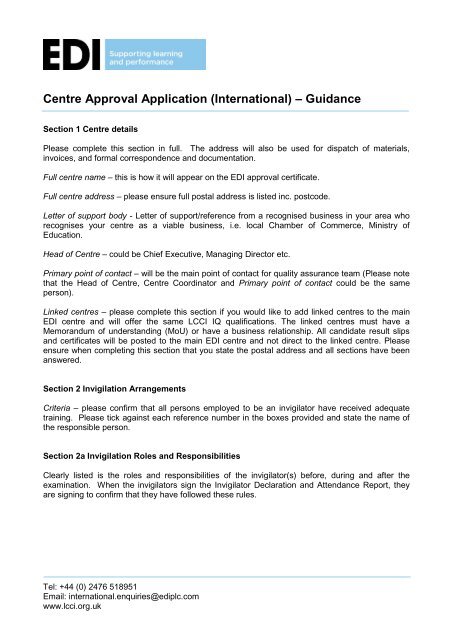 EDI Supporting learning and performance

Centre Approval Application (International) – Guidance

Section 1 Centre details

Please complete this section in full. The address will also be used for dispatch of materials, invoices, and formal correspondence and documentation.

Full centre name – this is how it will appear on the EDI approval certificate.

Full centre address – please ensure full postal address is listed inc. postcode.

Letter of support body - Letter of support/reference from a recognised business in your area who recognises your centre as a viable business, i.e. local Chamber of Commerce, Ministry of Education.

Head of Centre – could be Chief Executive, Managing Director etc.

Primary point of contact – will be the main point of contact for quality assurance team (Please note that the Head of Centre, Centre Coordinator and Primary point of contact could be the same person).

Linked centres – please complete this section if you would like to add linked centres to the main EDI centre and will offer the same LCCI IQ qualifications. The linked centres must have a Memorandum of understanding (MoU) or have a business relationship. All candidate result slips and certificates will be posted to the main EDI centre and not direct to the linked centre. Please ensure when completing this section that you state the postal address and all sections have been answered.

Section 2 Invigilation Arrangements

Criteria – please confirm that all persons employed to be an invigilator have received adequate training. Please tick against each reference number in the boxes provided and state the name of the responsible person.

Section 2a Invigilation Roles and Responsibilities

Clearly listed is the roles and responsibilities of the invigilator(s) before, during and after the examination. When the invigilators sign the Invigilator Declaration and Attendance Report, they are signing to confirm that they have followed these rules.

Tel: +44 (0) 2476 518951
Email: international.enquiries@ediplc.com
www.lcci.org.uk